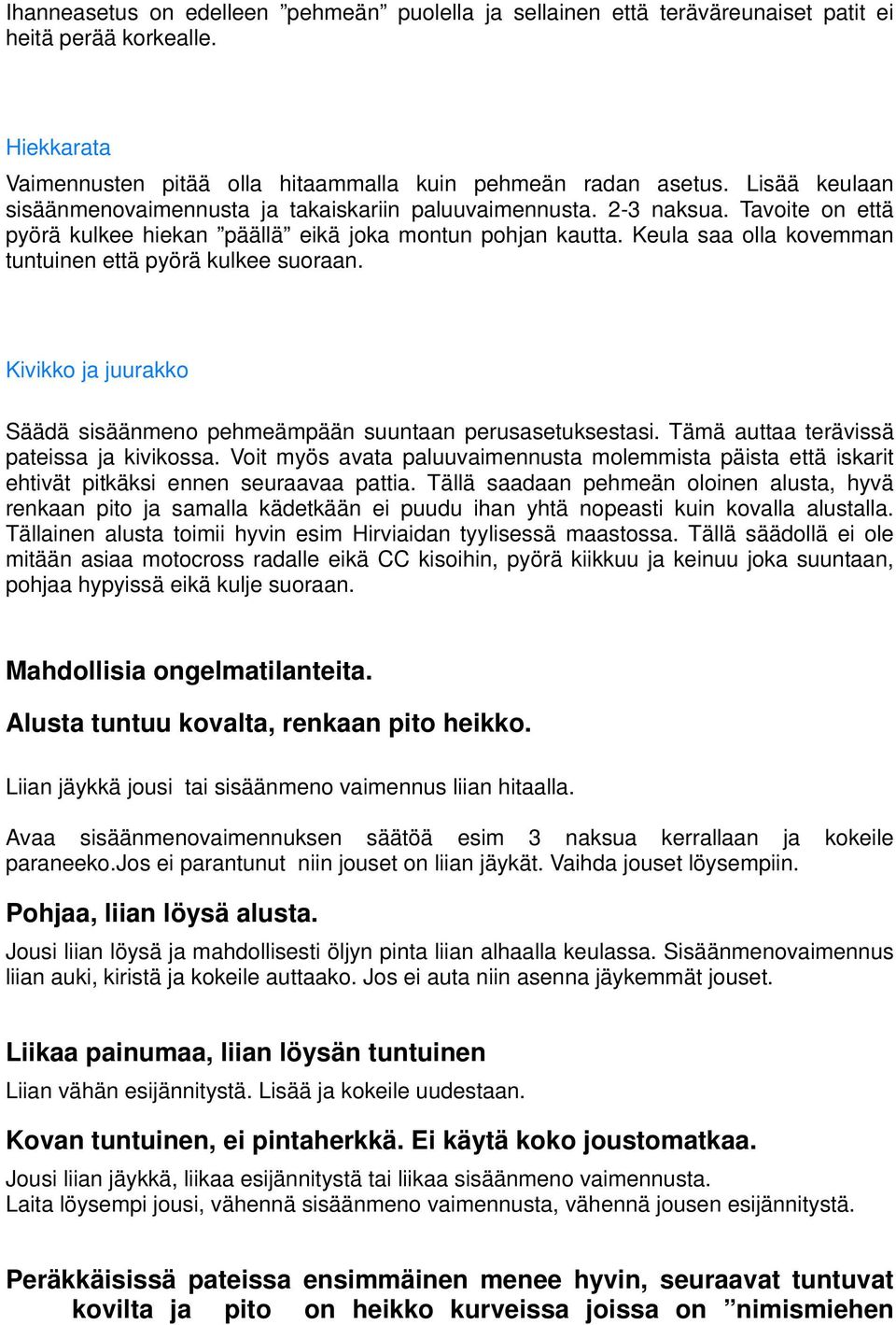 Ihanneasetus on edelleen ”pehmeän” puolella ja sellainen että teräväreunaiset patit ei heitä perää korkealle.

Hiekkarata

Vaimennusten pitää olla hitaammalla kuin pehmeän radan asetus. Lisää keulaan sisäänmenovaimennusta ja takaiskariin paluuvaimennusta. 2-3 naksua. Tavoite on että pyörä kulkee hiekan ”päällä” eikä joka montun pohjan kautta. Keula saa olla kovemman tuntuinen että pyörä kulkee suoraan.

Kivikko ja juurakko

Säädä sisäänmeno pehmeämpään suuntaan perusasetuksestasi. Tämä auttaa terävissä pateissa ja kivikossa. Voit myös avata paluuvaimennusta molemmista päista että iskarit ehtivät pitkäksi ennen seuraavaa pattia. Tällä saadaan pehmeän oloinen alusta, hyvä renkaan pito ja samalla kädetkään ei puudu ihan yhtä nopeasti kuin kovalla alustalla. Tällainen alusta toimii hyvin esim Hirviaidan tyylisessä maastossa. Tällä säädollä ei ole mitään asiaa motocross radalle eikä CC kisoihin, pyörä kiikkuu ja keinuu joka suuntaan, pohjaa hypyissä eikä kulje suoraan.

Mahdollisia ongelmatilanteita.

Alusta tuntuu kovalta, renkaan pito heikko.

Liian jäykkä jousi tai sisäänmeno vaimennus liian hitaalla.

Avaa sisäänmenovaimennuksen säätöä esim 3 naksua kerrallaan ja kokeile paraneeko.Jos ei parantunut niin jouset on liian jäykät. Vaihda jouset löysempiin.

Pohjaa, liian löysä alusta.

Jousi liian löysä ja mahdollisesti öljyn pinta liian alhaalla keulassa. Sisäänmenovaimennus liian auki, kiristä ja kokeile auttaako. Jos ei auta niin asenna jäykemmät jouset.

Liikaa painumaa, liian löysän tuntuinen

Liian vähän esijännitystä. Lisää ja kokeile uudestaan.

Kovan tuntuinen, ei pintaherkkä. Ei käytä koko joustomatkaa.

Jousi liian jäykkä, liikaa esijännitystä tai liikaa sisäänmeno vaimennusta.
Laita löysempi jousi, vähennä sisäänmeno vaimennusta, vähennä jousen esijännitystä.

Peräkkäisissä pateissa ensimmäinen menee hyvin, seuraavat tuntuvat kovilta ja pito on heikko kurveissa joissa on ”nimismiehen